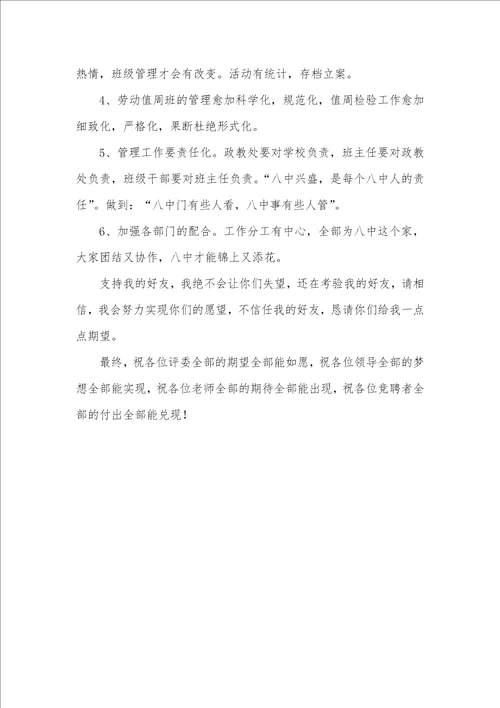 热情，班级管理才会有改变。活动有统计，存档立案。

4、劳动值周班的管理愈加科学化，规范化，值周检验工作愈加细致化，严格化，果断杜绝形式化。

5、管理工作要责任化。政教处要对学校负责，班主任要对政教处负责，班级干部要对班主任负责。“八中兴盛，是每个八中人的责任”。做到：“八中门有些人看，八中事有些人管”。

6、加强各部门的配合。工作分工有中心，全部为八中这个家，大家团结又协作，八中才能锦上又添花。

支持我的好友，我绝不会让你们失望，还在考验我的好友，请相信，我会努力实现你们的愿望，不信任我的好友，恳请你们给我一点点期望。

最终，祝各位评委全部的期望全部能如愿，祝各位领导全部的梦想全部能实现，祝各位老师全部的期待全部能出现，祝各位竞聘者全部的付出全部能兑现！